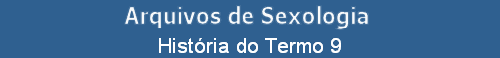 Arquivos de Sexologia
História do Termo 9